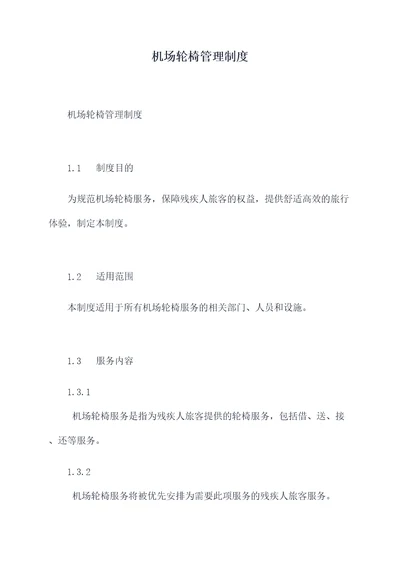 机场轮椅管理制度

机场轮椅管理制度

1.1　制度目的

为规范机场轮椅服务，保障残疾人旅客的权益，提供舒适高效的旅行体验，制定本制度。

1.2　适用范围

本制度适用于所有机场轮椅服务的相关部门、人员和设施。

1.3　服务内容

1.3.1

机场轮椅服务是指为残疾人旅客提供的轮椅服务，包括借、送、接、还等服务。

1.3.2

机场轮椅服务将被优先安排为需要此项服务的残疾人旅客服务。